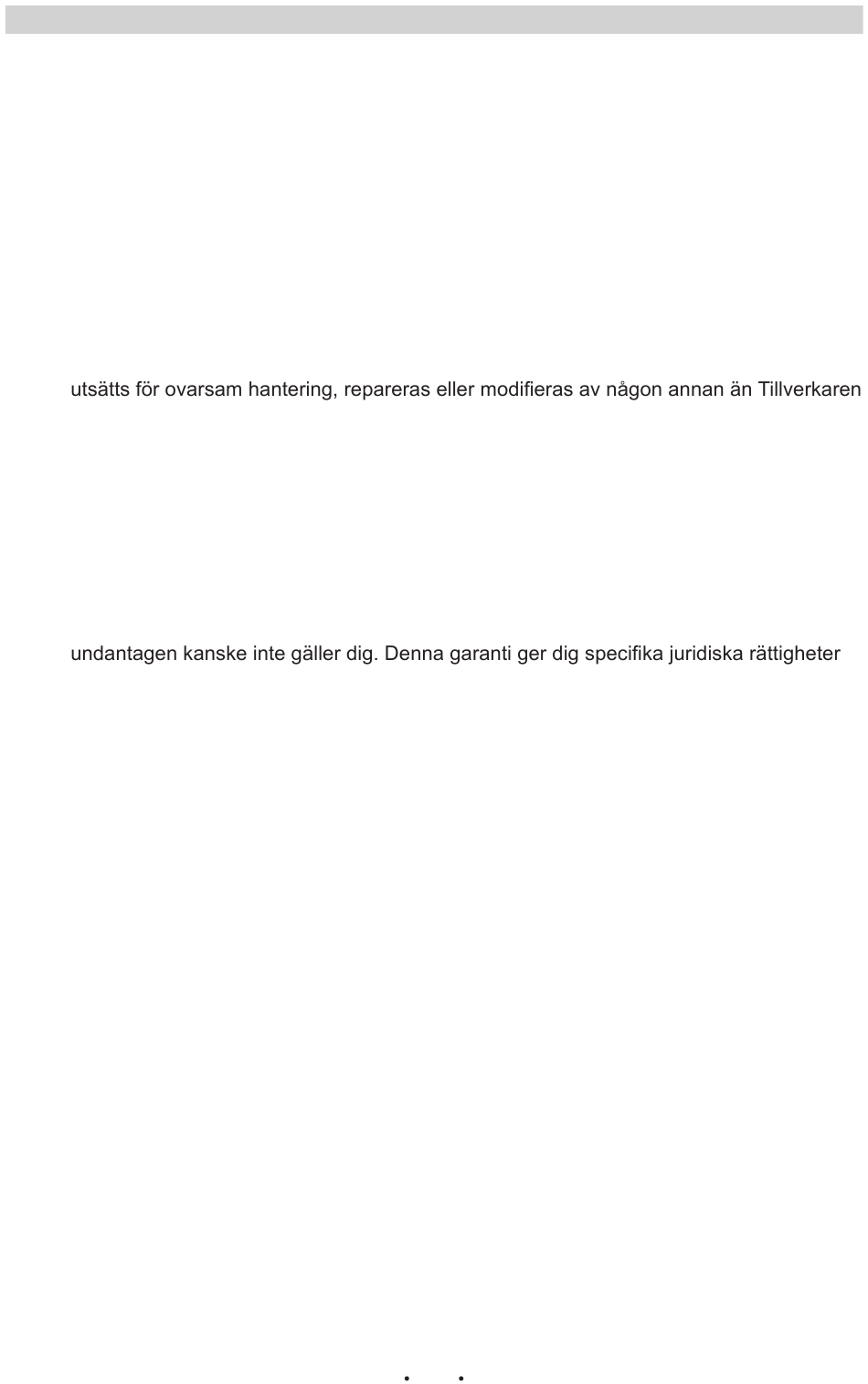 utsätts för ovarsam hantering, repareras eller modifieras av någon annan än Tillverkaren

undantagen kanske inte gäller dig. Denna garanti ger dig specifika juridiska rättigheter